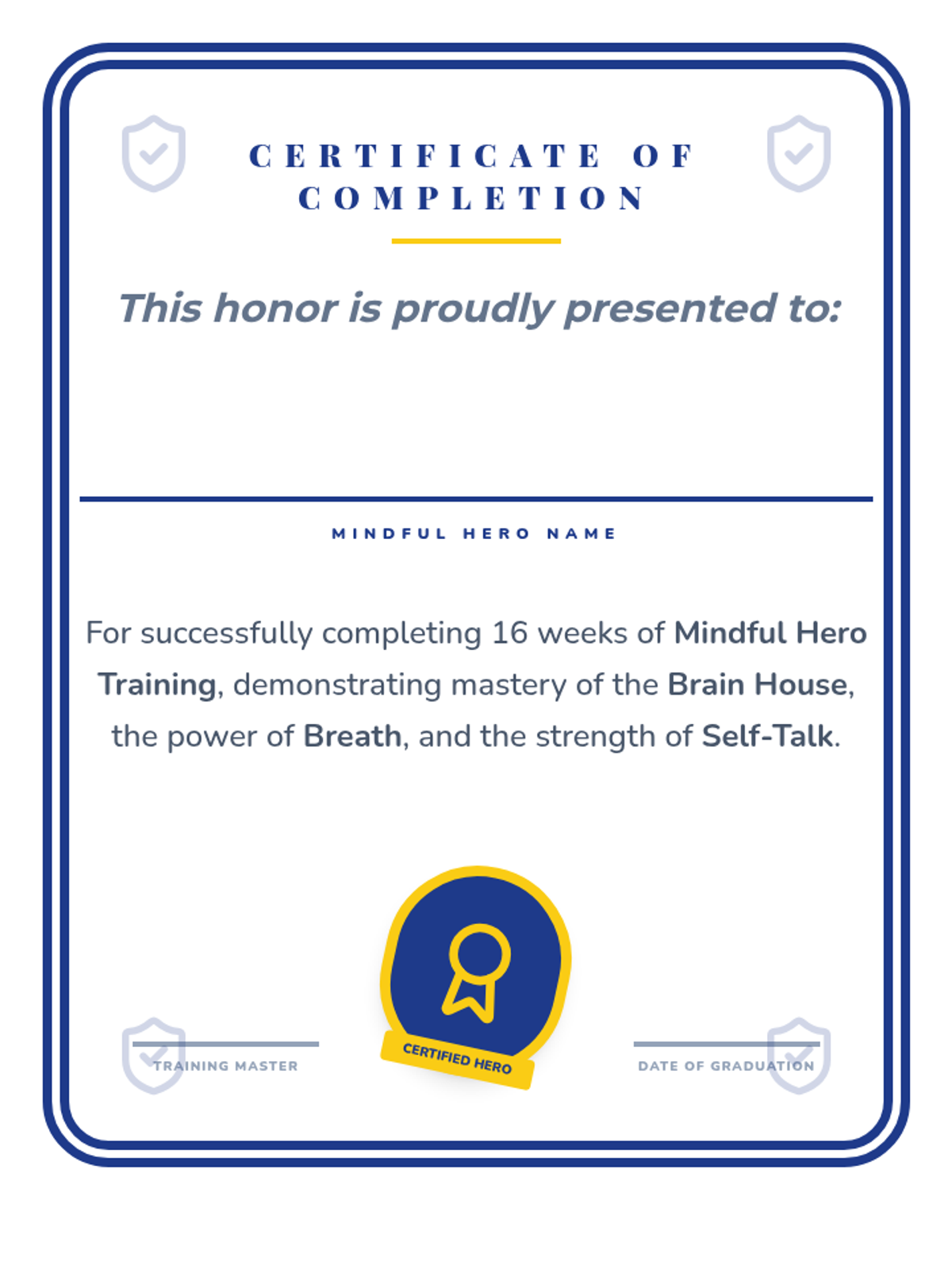 CERTIFICATE OF COMPLETION

This honor is proudly presented to:

MINDFUL HERO NAME

For successfully completing 16 weeks of Mindful Hero Training, demonstrating mastery of the Brain House, the power of Breath, and the strength of Self-Talk.

TRAINING MASTER

CERTIFIED HERO

DATE OF GRADUATION